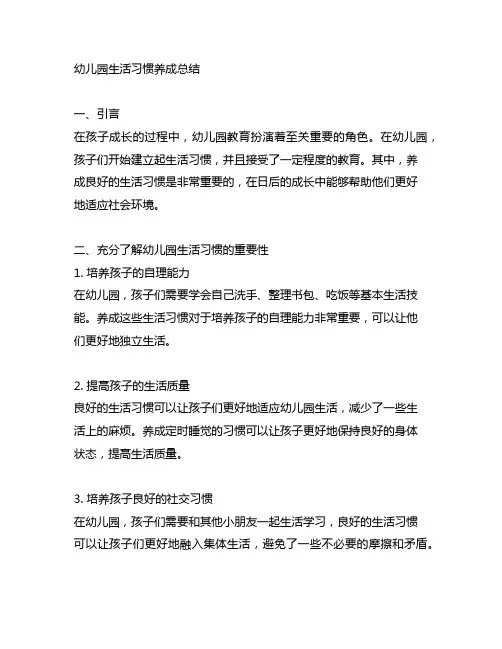 幼儿园生活习惯养成总结

一、引言
在孩子成长的过程中，幼儿园教育扮演着至关重要的角色。在幼儿园，孩子们开始建立起生活习惯，并且接受了一定程度的教育。其中，养成良好的生活习惯是非常重要的，在日后的成长中能够帮助他们更好地适应社会环境。

二、充分了解幼儿园生活习惯的重要性
1. 培养孩子的自理能力
在幼儿园，孩子们需要学会自己洗手、整理书包、吃饭等基本生活技能。养成这些生活习惯对于培养孩子的自理能力非常重要，可以让他们更好地独立生活。

2. 提高孩子的生活质量
良好的生活习惯可以让孩子们更好地适应幼儿园生活，减少了一些生活上的麻烦。养成定时睡觉的习惯可以让孩子更好地保持良好的身体状态，提高生活质量。

3. 培养孩子良好的社交习惯
在幼儿园，孩子们需要和其他小朋友一起生活学习，良好的生活习惯可以让孩子们更好地融入集体生活，避免了一些不必要的摩擦和矛盾。